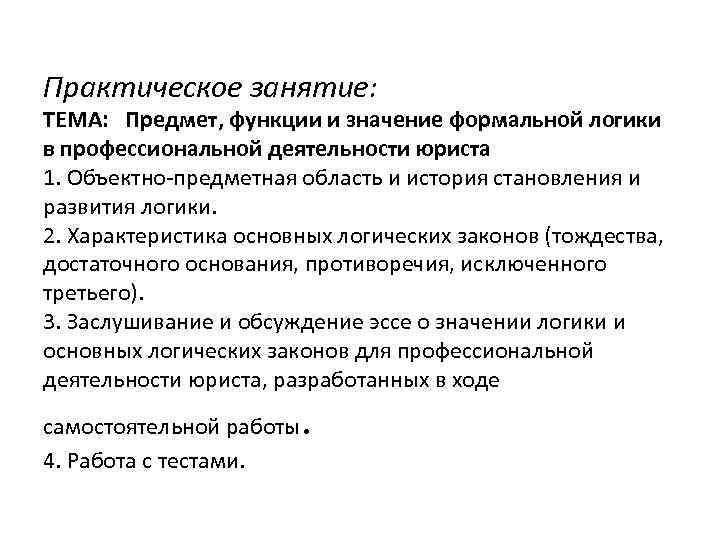 Практическое занятие:
ТЕМА: Предмет, функции и значение формальной логики в профессиональной деятельности юриста
1. Объектно-предметная область и история становления и развития логики.
2. Характеристика основных логических законов (тождества, достаточного основания, противоречия, исключенного третьего).
3. Заслушивание и обсуждение эссе о значении логики и основных логических законов для профессиональной деятельности юриста, разработанных в ходе

самостоятельной работы.
4. Работа с тестами.